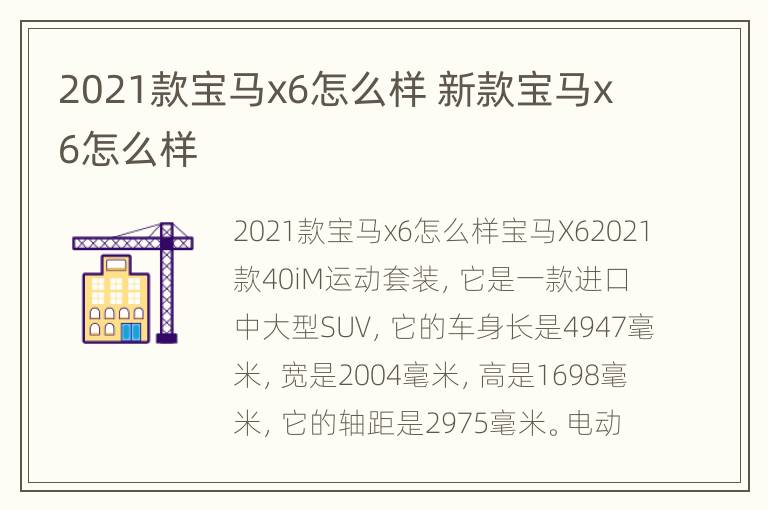 2021款宝马x6怎么样 新款宝马x6怎么样

2021款宝马x6怎么样宝马X62021款40iM运动套装，它是一款进口中大型SUV，它的车身长是4947毫米，宽是2004毫米，高是1698毫米，它的轴距是2975毫米。电动